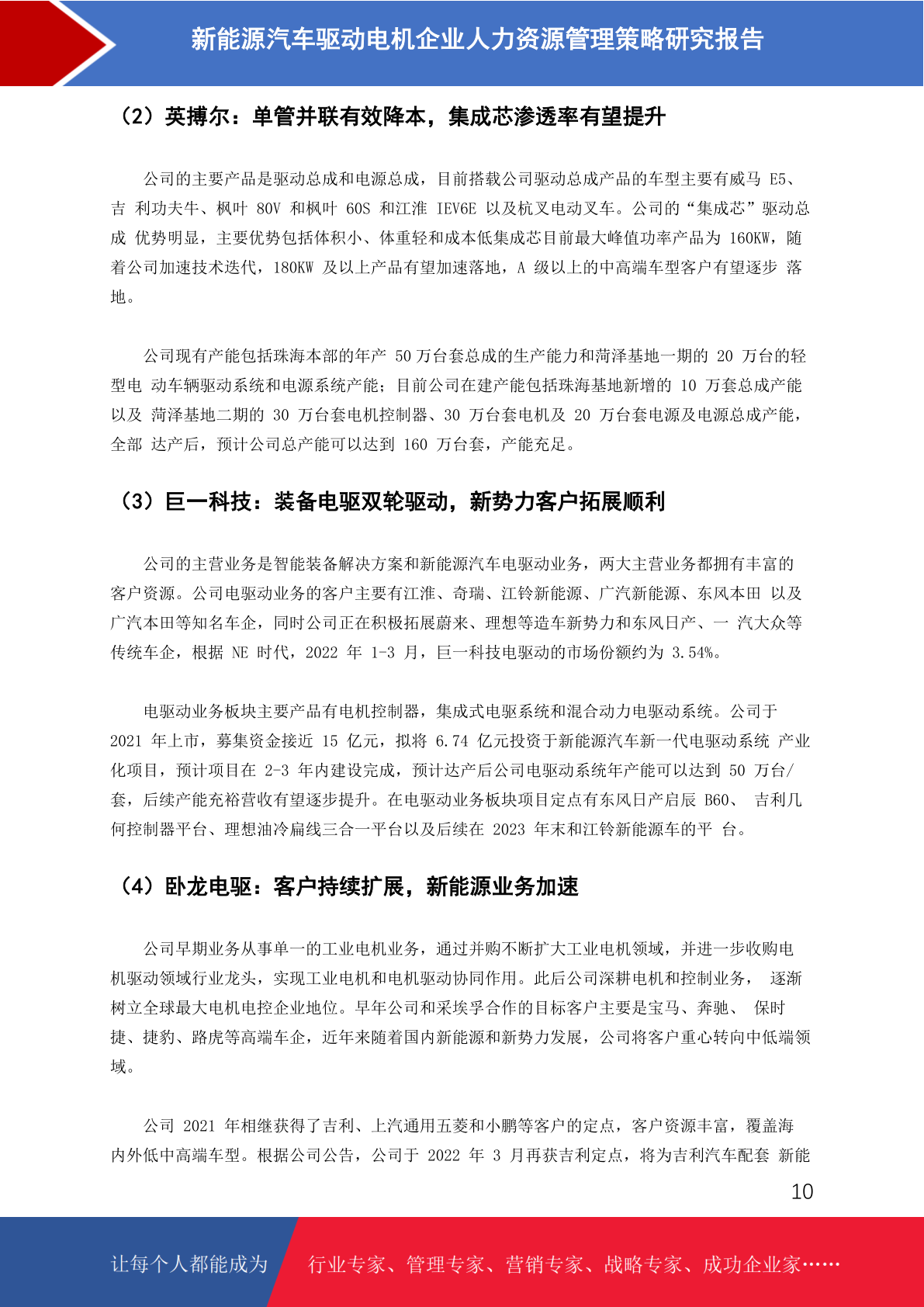 新能源汽车驱动电机企业人力资源管理策略研究报告

（2）英搏尔：单管并联有效降本，集成芯渗透率有望提升

公司的主要产品是驱动总成和电源总成，目前搭载公司驱动总成产品的车型主要有威马 E5、吉 利功夫牛、枫叶 80V 和枫叶 60S 和江淮 IEV6E 以及杭叉电动叉车。公司的“集成芯”驱动总成 优势明显，主要优势包括体积小、体重轻和成本低集成芯目前最大峰值功率产品为 160KW，随着公司加速技术迭代，180KW 及以上产品有望加速落地，A 级以上的中高端车型客户有望逐步 落地。

公司现有产能包括珠海本部的年产 50 万台套总成的生产能力和菏泽基地一期的 20 万台的轻型电 动车辆驱动系统和电源系统产能；目前公司在建产能包括珠海基地新增的 10 万套总成产能以及 菏泽基地二期的 30 万台套电机控制器、30 万台套电机及 20 万台套电源及电源总成产能，全部 达产后，预计公司总产能可以达到 160 万台套，产能充足。

（3）巨一科技：装备电驱双轮驱动，新势力客户拓展顺利

公司的主营业务是智能装备解决方案和新能源汽车电驱动业务，两大主营业务都拥有丰富的客户资源。公司电驱动业务的客户主要有江淮、奇瑞、江铃新能源、广汽新能源、东风本田 以及广汽本田等知名车企，同时公司正在积极拓展蔚来、理想等造车新势力和东风日产、一 汽大众等传统车企，根据 NE 时代，2022 年 1-3 月，巨一科技电驱动的市场份额约为 3.54%。

电驱动业务板块主要产品有电机控制器，集成式电驱系统和混合动力电驱动系统。公司于 2021 年上市，募集资金接近 15 亿元，拟将 6.74 亿元投资于新能源汽车新一代电驱动系统 产业化项目，预计项目在 2-3 年内建设完成，预计达产后公司电驱动系统年产能可以达到 50 万台/套，后续产能充裕营收有望逐步提升。在电驱动业务板块项目定点有东风日产启辰 B60、 吉利几何控制器平台、理想油冷扁线三合一平台以及后续在 2023 年末和江铃新能源车的平 台。

（4）卧龙电驱：客户持续扩展，新能源业务加速

公司早期业务从事单一的工业电机业务，通过并购不断扩大工业电机领域，并进一步收购电机驱动领域行业龙头，实现工业电机和电机驱动协同作用。此后公司深耕电机和控制业务， 逐渐树立全球最大电机电控企业地位。早年公司和采埃孚合作的目标客户主要是宝马、奔驰、 保时捷、捷豹、路虎等高端车企，近年来随着国内新能源和新势力发展，公司将客户重心转向中低端领域。

公司 2021 年相继获得了吉利、上汽通用五菱和小鹏等客户的定点，客户资源丰富，覆盖海内外低中高端车型。根据公司公告，公司于 2022 年 3 月再获吉利定点，将为吉利汽车配套 新能

10

让每个人都能成为 行业专家、管理专家、营销专家、战略专家、成功企业家……